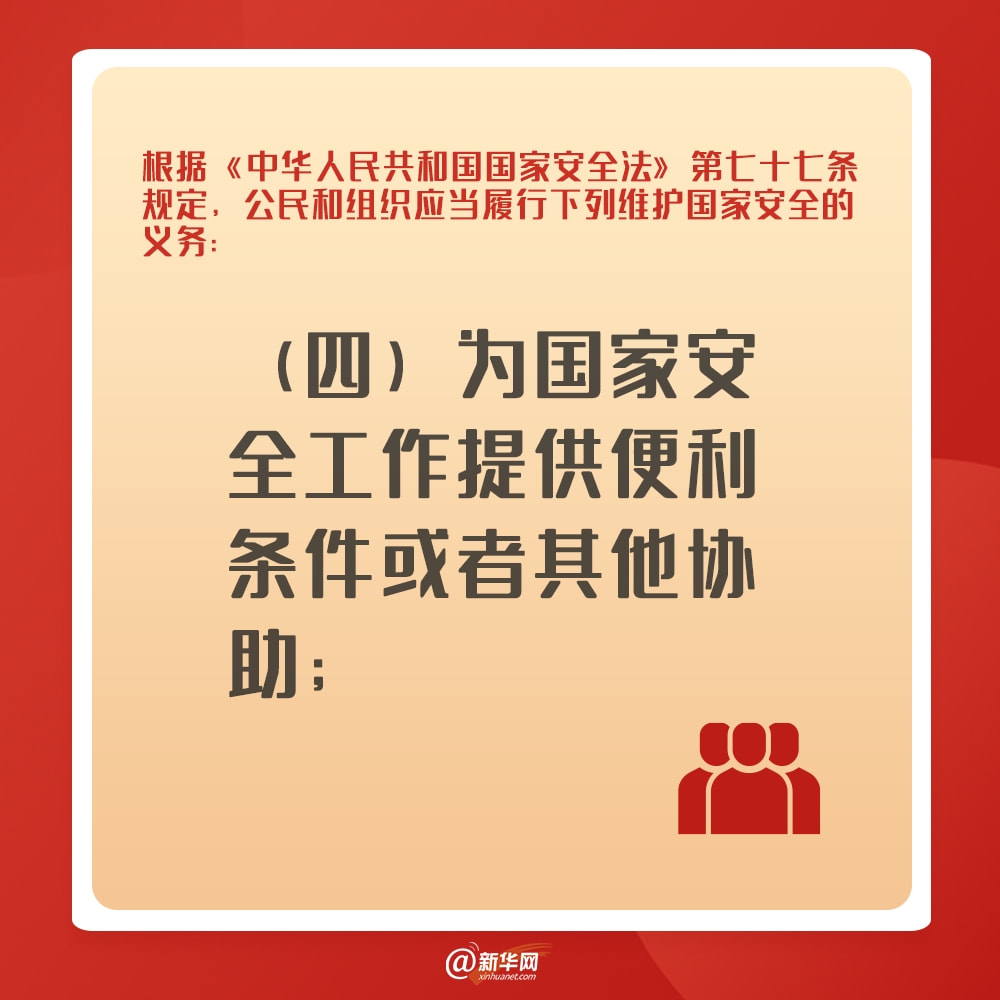 根据《中华人民共和国国家安全法》第七十七条规定，公民和组织应当履行下列维护国家安全的义务：

（四）为国家安全工作提供便利条件或者其他协助；

@新华网
xinhuanet.com